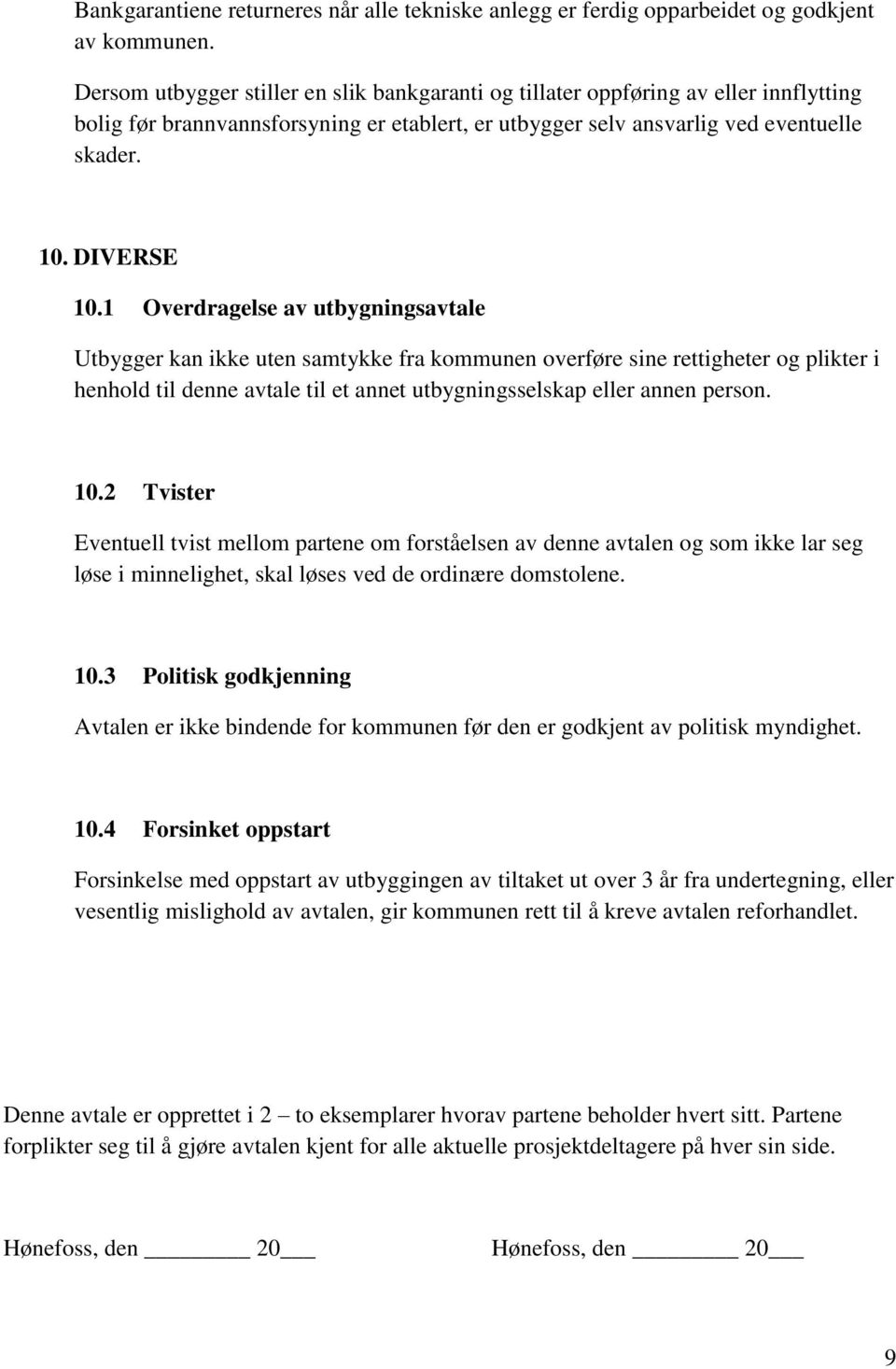 Bankgarantiene returneres når alle tekniske anlegg er ferdig opparbeidet og godkjent av kommunen.

Dersom utbygger stiller en slik bankgaranti og tillater oppføring av eller innflytting bolig før brannvannsforsyning er etablert, er utbygger selv ansvarlig ved eventuelle skader.

10. DIVERSE

10.1 Overdragelse av utbygningsavtale

Utbygger kan ikke uten samtykke fra kommunen overføre sine rettigheter og plikter i henhold til denne avtale til et annet utbygningsselskap eller annen person.

10.2 Tvister

Eventuell tvist mellom partene om forståelsen av denne avtalen og som ikke lar seg løse i minnelighet, skal løses ved de ordinære domstolene.

10.3 Politisk godkjenning

Avtalen er ikke bindende for kommunen før den er godkjent av politisk myndighet.

10.4 Forsinket oppstart

Forsinkelse med oppstart av utbyggingen av tiltaket ut over 3 år fra undertegning, eller vesentlig mislighold av avtalen, gir kommunen rett til å kreve avtalen reforhandlet.

Denne avtale er opprettet i 2 – to eksemplarer hvorav partene beholder hvert sitt. Partene forplikter seg til å gjøre avtalen kjent for alle aktuelle prosjektdeltagere på hver sin side.

Hønefoss, den ________ 20___ Hønefoss, den ________ 20___

9